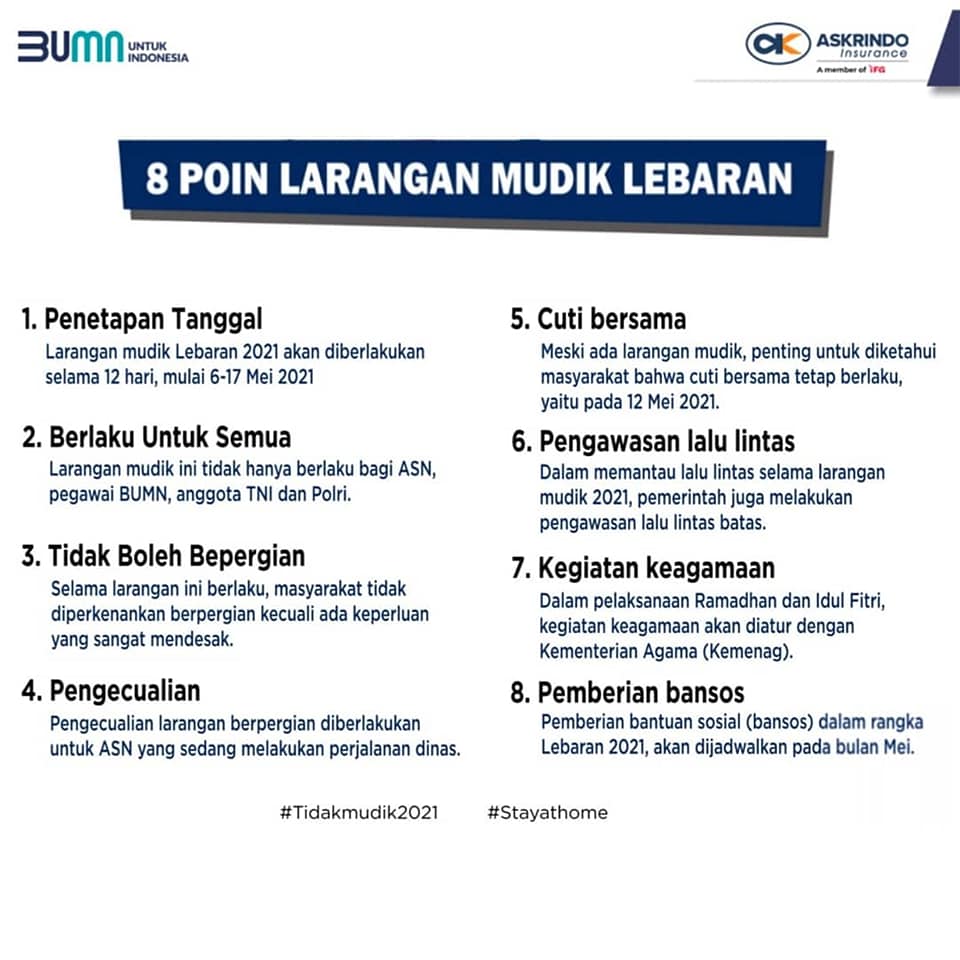 BUMN UNTUK INDONESIA

ASKRINDO Insurance
A member of IFG

8 POIN LARANGAN MUDIK LEBARAN

1. Penetapan Tanggal
Larangan mudik Lebaran 2021 akan diberlakukan selama 12 hari, mulai 6-17 Mei 2021

2. Berlaku Untuk Semua
Larangan mudik ini tidak hanya berlaku bagi ASN, pegawai BUMN, anggota TNI dan Polri.

3. Tidak Boleh Bepergian
Selama larangan ini berlaku, masyarakat tidak diperkenankan berpergian kecuali ada keperluan yang sangat mendesak.

4. Pengecualian
Pengecualian larangan berpergian diberlakukan untuk ASN yang sedang melakukan perjalanan dinas.

5. Cuti bersama
Meski ada larangan mudik, penting untuk diketahui masyarakat bahwa cuti bersama tetap berlaku, yaitu pada 12 Mei 2021.

6. Pengawasan lalu lintas
Dalam memantau lalu lintas selama larangan mudik 2021, pemerintah juga melakukan pengawasan lalu lintas batas.

7. Kegiatan keagamaan
Dalam pelaksanaan Ramadhan dan Idul Fitri, kegiatan keagamaan akan diatur dengan Kementerian Agama (Kemenag).

8. Pemberian bansos
Pemberian bantuan sosial (bansos) dalam rangka Lebaran 2021, akan dijadwalkan pada bulan Mei.

#Tidakmudik2021 #Stayathome